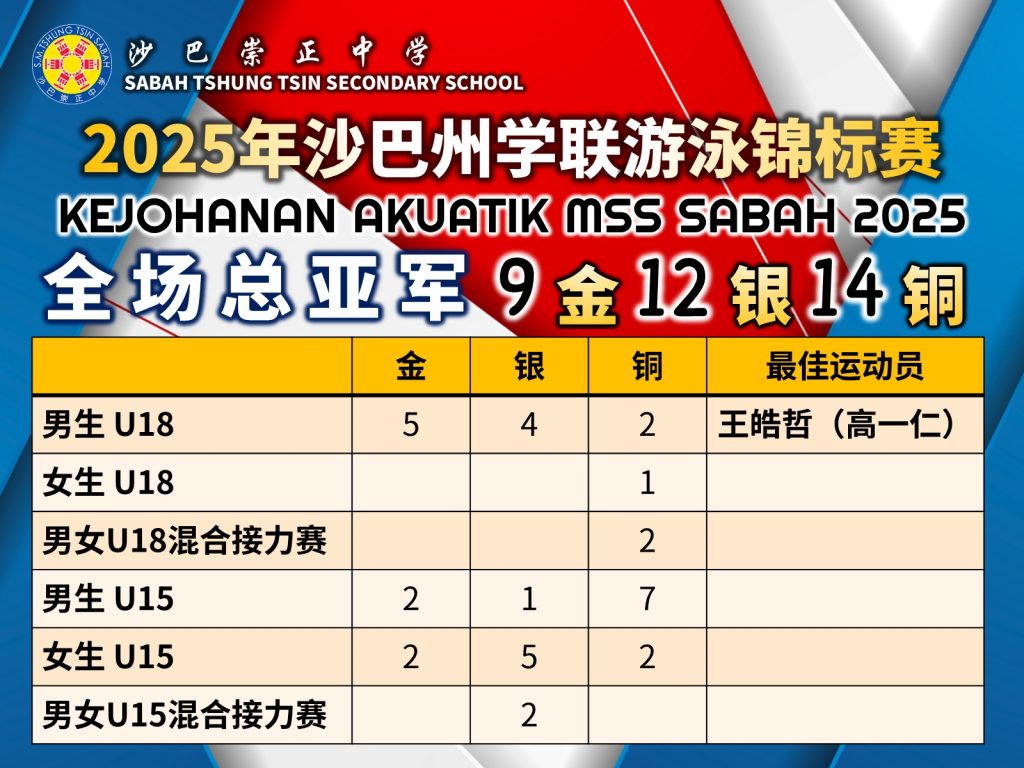 S.M. TSHUNG TSIN SABAH
沙巴崇正中学

沙巴崇正中学
SABAH TSHUNG TSIN SECONDARY SCHOOL

2025年沙巴州学联游泳锦标赛
KEJOHANAN AKUATIK MSS SABAH 2025
全场总亚军 9 金 12 银 14 铜

| | 金 | 银 | 铜 | 最佳运动员 |
|---|---|---|---|---|
| 男生 U18 | 5 | 4 | 2 | 王皓哲（高一仁） |
| 女生 U18 | | | 1 | |
| 男女U18混合接力赛 | | | 2 | |
| 男生 U15 | 2 | 1 | 7 | |
| 女生 U15 | 2 | 5 | 2 | |
| 男女U15混合接力赛 | | 2 | | |